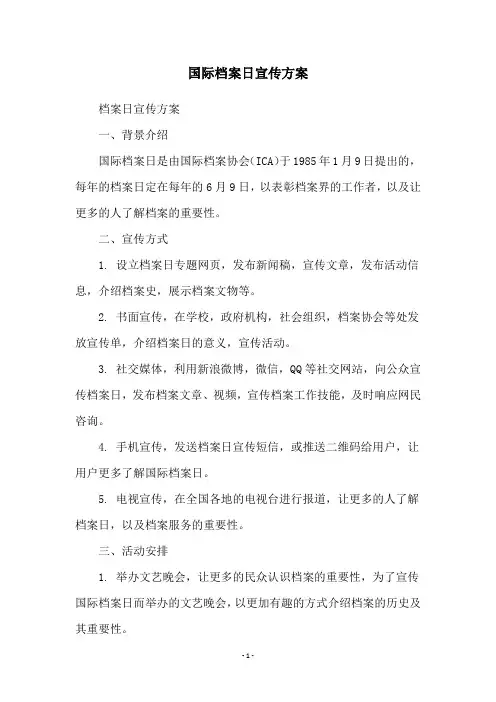 国际档案日宣传方案

档案日宣传方案

一、背景介绍

国际档案日是由国际档案协会（ICA）于1985年1月9日提出的，每年的档案日定在每年的6月9日，以表彰档案界的工作者，以及让更多的人了解档案的重要性。

二、宣传方式

1. 设立档案日专题网页，发布新闻稿，宣传文章，发布活动信息，介绍档案史，展示档案文物等。

2. 书面宣传，在学校，政府机构，社会组织，档案协会等处发放宣传单，介绍档案日的意义，宣传活动。

3. 社交媒体，利用新浪微博，微信，QQ等社交网站，向公众宣传档案日，发布档案文章、视频，宣传档案工作技能，及时响应网民咨询。

4. 手机宣传，发送档案日宣传短信，或推送二维码给用户，让用户更多了解国际档案日。

5. 电视宣传，在全国各地的电视台进行报道，让更多的人了解档案日，以及档案服务的重要性。

三、活动安排

1. 举办文艺晚会，让更多的民众认识档案的重要性，为了宣传国际档案日而举办的文艺晚会，以更加有趣的方式介绍档案的历史及其重要性。

- 1 -